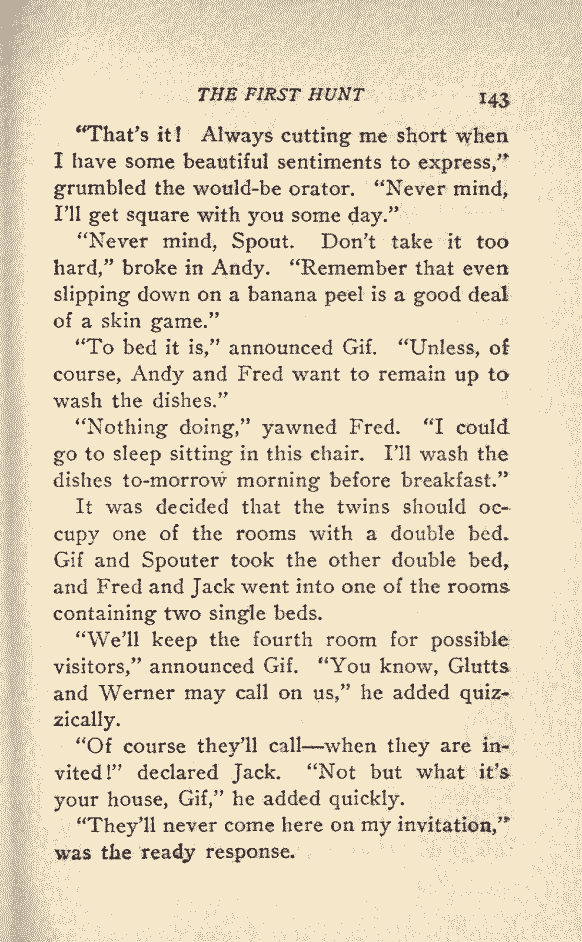 THE FIRST HUNT 143

"That's it! Always cutting me short when I have some beautiful sentiments to express," grumbled the would-be orator. "Never mind, I'll get square with you some day."

"Never mind, Spout. Don't take it too hard," broke in Andy. "Remember that even slipping down on a banana peel is a good deal of a skin game."

"To bed it is," announced Gif. "Unless, of course, Andy and Fred want to remain up to wash the dishes."

"Nothing doing," yawned Fred. "I could go to sleep sitting in this chair. I'll wash the dishes to-morrow morning before breakfast."

It was decided that the twins should occupy one of the rooms with a double bed. Gif and Spouter took the other double bed, and Fred and Jack went into one of the rooms containing two single beds.

"We'll keep the fourth room for possible visitors," announced Gif. "You know, Glutts and Werner may call on us," he added quizzically.

"Of course they'll call—when they are invited!" declared Jack. "Not but what it's your house, Gif," he added quickly.

"They'll never come here on my invitation," was the ready response.